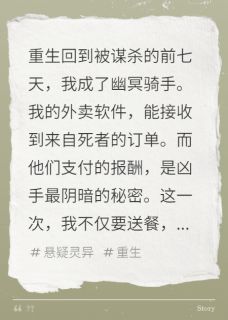 重生回到被谋杀的前七天，我成了幽冥骑手。我的外卖软件，能接收到来自死者的订单。而他们支付的报酬，是凶手最阴暗的秘密。这一次，我不仅要送餐，...

# 悬疑灵异 # 重生

“ ”

Story